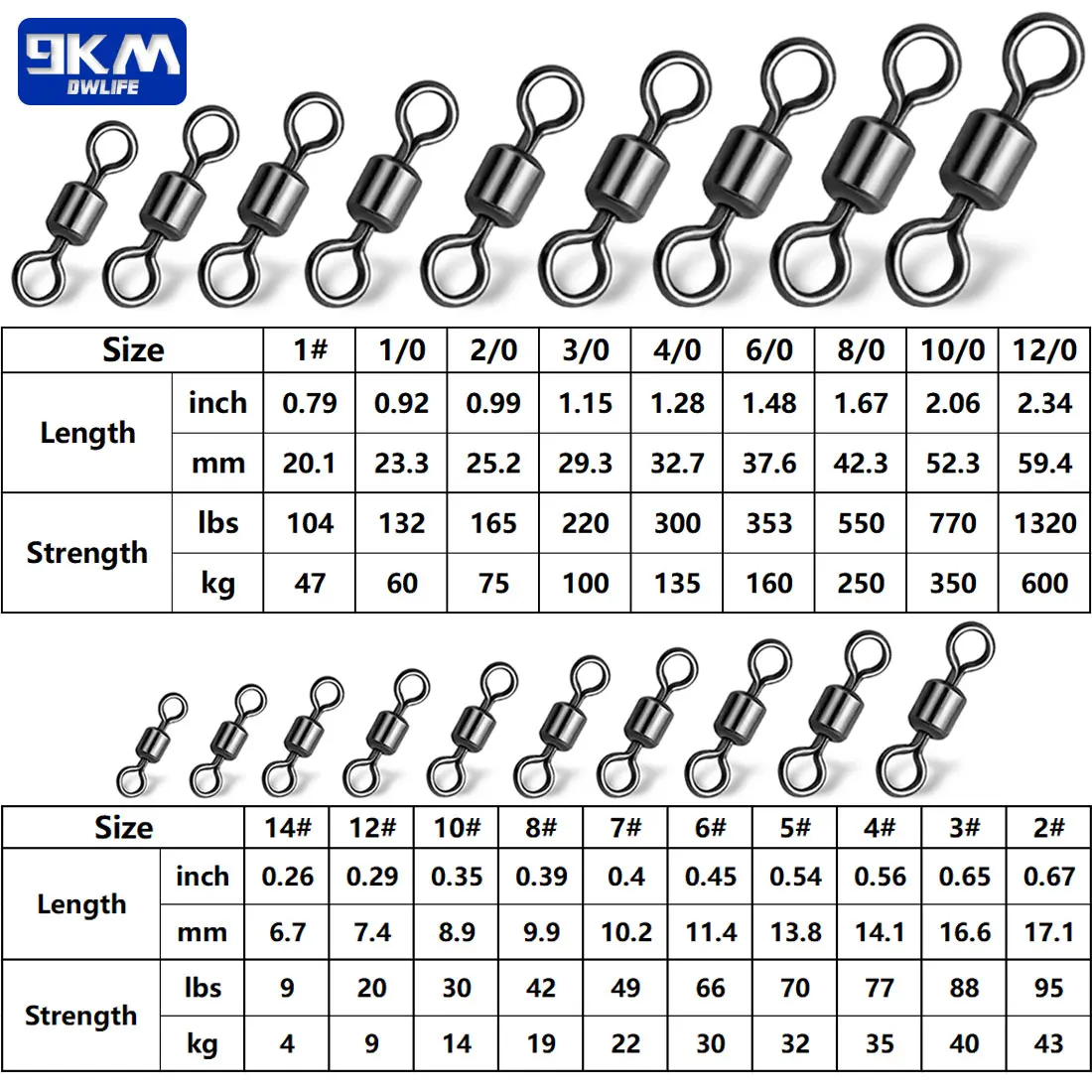 9KM
DWLIFE

| Size | | 1# | 1/0 | 2/0 | 3/0 | 4/0 | 6/0 | 8/0 | 10/0 | 12/0 |
|---|---|---|---|---|---|---|---|---|---|---|
| Length | inch | 0.79 | 0.92 | 0.99 | 1.15 | 1.28 | 1.48 | 1.67 | 2.06 | 2.34 |
| | mm | 20.1 | 23.3 | 25.2 | 29.3 | 32.7 | 37.6 | 42.3 | 52.3 | 59.4 |
| Strength | lbs | 104 | 132 | 165 | 220 | 300 | 353 | 550 | 770 | 1320 |
| | kg | 47 | 60 | 75 | 100 | 135 | 160 | 250 | 350 | 600 |

| Size | | 14# | 12# | 10# | 8# | 7# | 6# | 5# | 4# | 3# | 2# |
|---|---|---|---|---|---|---|---|---|---|---|---|
| Length | inch | 0.26 | 0.29 | 0.35 | 0.39 | 0.4 | 0.45 | 0.54 | 0.56 | 0.65 | 0.67 |
| | mm | 6.7 | 7.4 | 8.9 | 9.9 | 10.2 | 11.4 | 13.8 | 14.1 | 16.6 | 17.1 |
| Strength | lbs | 9 | 20 | 30 | 42 | 49 | 66 | 70 | 77 | 88 | 95 |
| | kg | 4 | 9 | 14 | 19 | 22 | 30 | 32 | 35 | 40 | 43 |